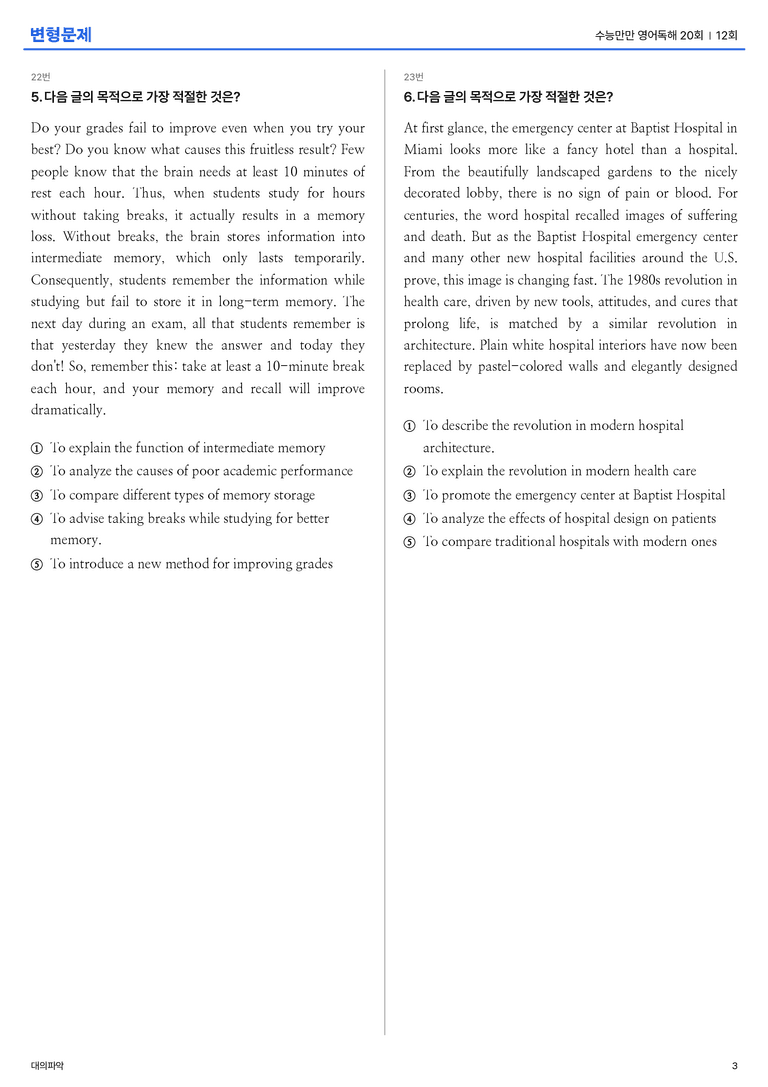 변형문제

수능만만 영어독해 20회 | 12회

22번

5. 다음 글의 목적으로 가장 적절한 것은?

Do your grades fail to improve even when you try your best? Do you know what causes this fruitless result? Few people know that the brain needs at least 10 minutes of rest each hour. Thus, when students study for hours without taking breaks, it actually results in a memory loss. Without breaks, the brain stores information into intermediate memory, which only lasts temporarily. Consequently, students remember the information while studying but fail to store it in long-term memory. The next day during an exam, all that students remember is that yesterday they knew the answer and today they don't! So, remember this: take at least a 10-minute break each hour, and your memory and recall will improve dramatically.

① To explain the function of intermediate memory
② To analyze the causes of poor academic performance
③ To compare different types of memory storage
④ To advise taking breaks while studying for better memory.
⑤ To introduce a new method for improving grades

23번

6. 다음 글의 목적으로 가장 적절한 것은?

At first glance, the emergency center at Baptist Hospital in Miami looks more like a fancy hotel than a hospital. From the beautifully landscaped gardens to the nicely decorated lobby, there is no sign of pain or blood. For centuries, the word hospital recalled images of suffering and death. But as the Baptist Hospital emergency center and many other new hospital facilities around the U.S. prove, this image is changing fast. The 1980s revolution in health care, driven by new tools, attitudes, and cures that prolong life, is matched by a similar revolution in architecture. Plain white hospital interiors have now been replaced by pastel-colored walls and elegantly designed rooms.

① To describe the revolution in modern hospital architecture.
② To explain the revolution in modern health care
③ To promote the emergency center at Baptist Hospital
④ To analyze the effects of hospital design on patients
⑤ To compare traditional hospitals with modern ones

대의파악

3